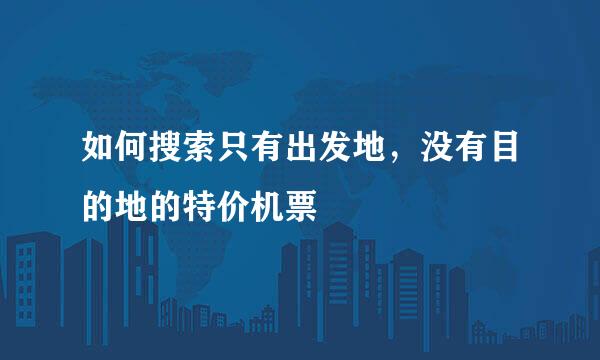 如何搜索只有出发地，没有目的地的特价机票